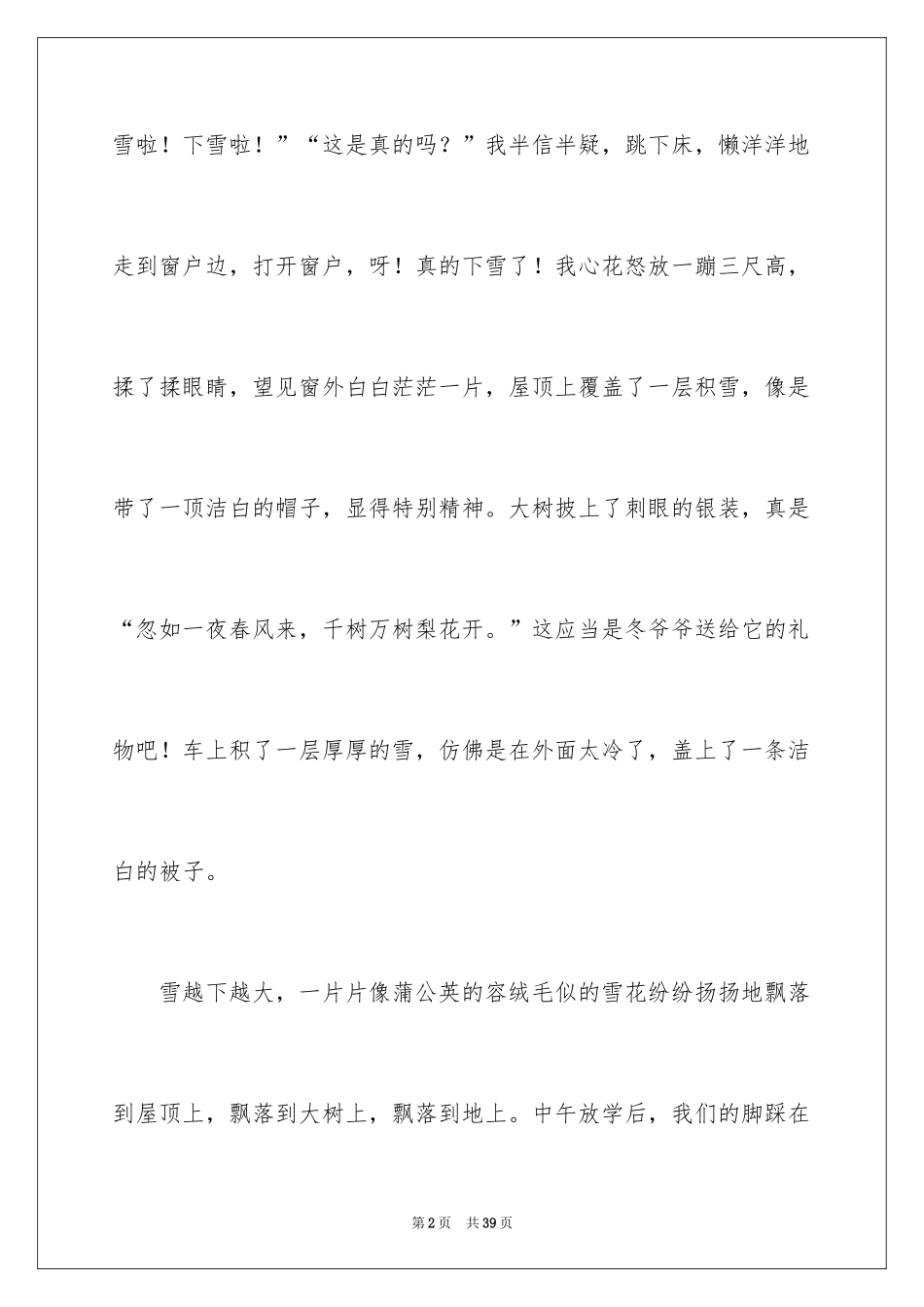 雪啦！下雪啦！”“这是真的吗？”我半信半疑，跳下床，懒洋洋地走到窗户边，打开窗户，呀！真的下雪了！我心花怒放一蹦三尺高，揉了揉眼睛，望见窗外白白茫茫一片，屋顶上覆盖了一层积雪，像是带了一顶洁白的帽子，显得特别精神。大树披上了刺眼的银装，真是“忽如一夜春风来，千树万树梨花开。”这应当是冬爷爷送给它的礼物吧！车上积了一层厚厚的雪，仿佛是在外面太冷了，盖上了一条洁白的被子。

雪越下越大，一片片像蒲公英的容绒毛似的雪花纷纷扬扬地飘落到屋顶上，飘落到大树上，飘落到地上。中午放学后，我们的脚踩在

第2页 共39页